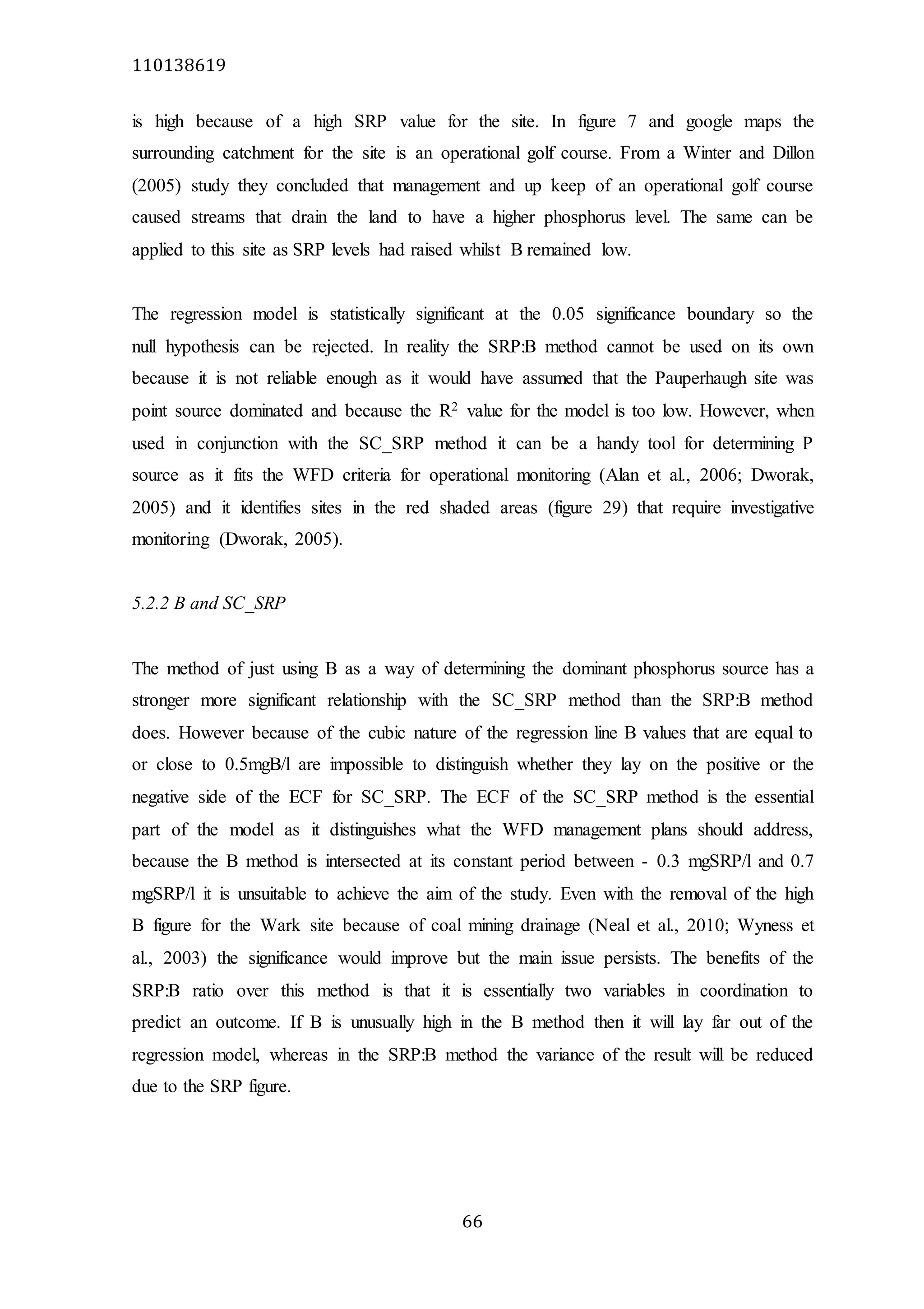 110138619

is high because of a high SRP value for the site. In figure 7 and google maps the surrounding catchment for the site is an operational golf course. From a Winter and Dillon (2005) study they concluded that management and up keep of an operational golf course caused streams that drain the land to have a higher phosphorus level. The same can be applied to this site as SRP levels had raised whilst B remained low.

The regression model is statistically significant at the 0.05 significance boundary so the null hypothesis can be rejected. In reality the SRP:B method cannot be used on its own because it is not reliable enough as it would have assumed that the Pauperhaugh site was point source dominated and because the $R^2$ value for the model is too low. However, when used in conjunction with the SC_SRP method it can be a handy tool for determining P source as it fits the WFD criteria for operational monitoring (Alan et al., 2006; Dworak, 2005) and it identifies sites in the red shaded areas (figure 29) that require investigative monitoring (Dworak, 2005).

5.2.2 B and SC_SRP

The method of just using B as a way of determining the dominant phosphorus source has a stronger more significant relationship with the SC_SRP method than the SRP:B method does. However because of the cubic nature of the regression line B values that are equal to or close to 0.5mgB/l are impossible to distinguish whether they lay on the positive or the negative side of the ECF for SC_SRP. The ECF of the SC_SRP method is the essential part of the model as it distinguishes what the WFD management plans should address, because the B method is intersected at its constant period between - 0.3 mgSRP/l and 0.7 mgSRP/l it is unsuitable to achieve the aim of the study. Even with the removal of the high B figure for the Wark site because of coal mining drainage (Neal et al., 2010; Wyness et al., 2003) the significance would improve but the main issue persists. The benefits of the SRP:B ratio over this method is that it is essentially two variables in coordination to predict an outcome. If B is unusually high in the B method then it will lay far out of the regression model, whereas in the SRP:B method the variance of the result will be reduced due to the SRP figure.

66